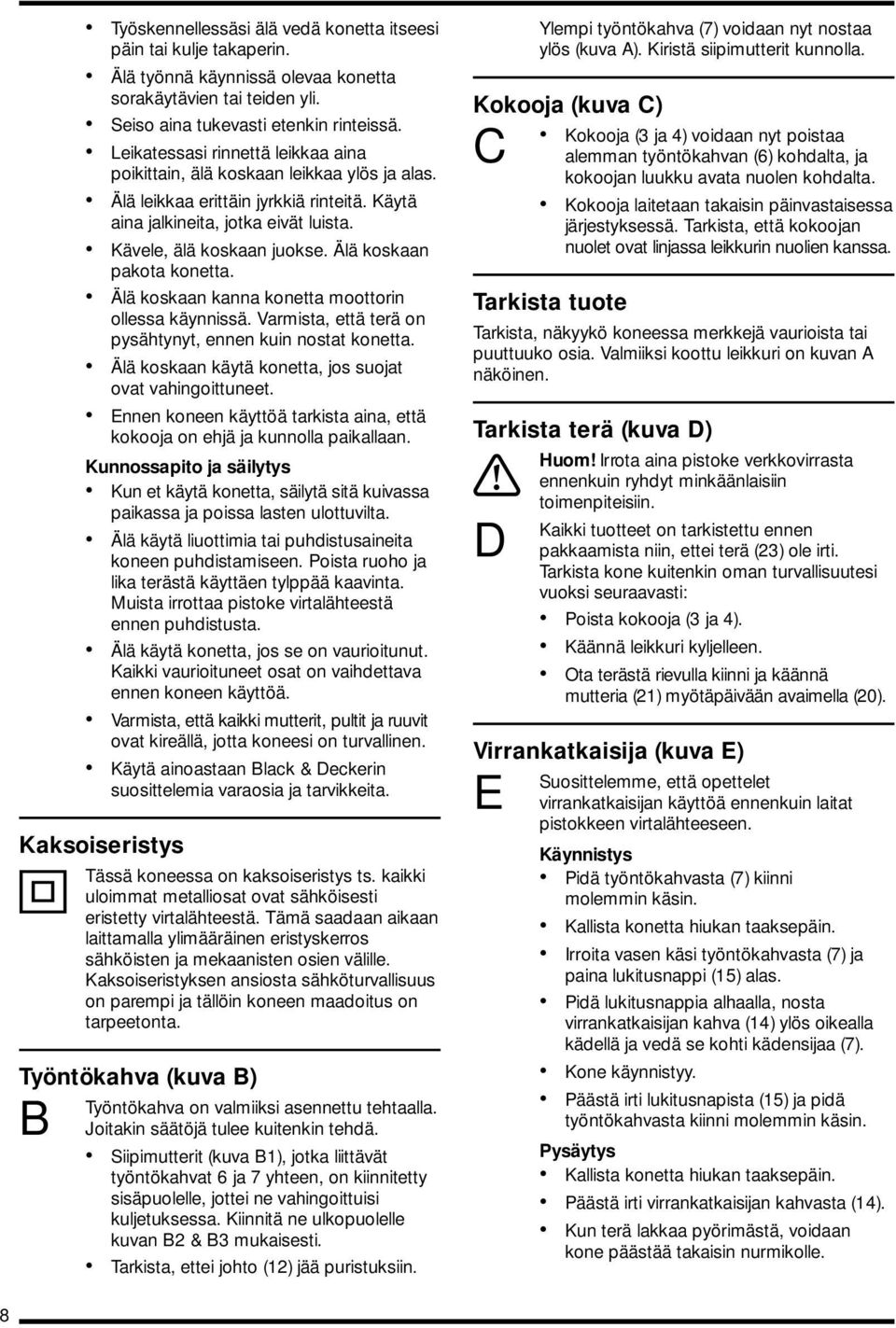 • Työskennellessäsi älä vedä konetta itseesi päin tai kulje takaperin.
• Älä työnnä käynnissä olevaa konetta sorakäytävien tai teiden yli.
• Seiso aina tukevasti etenkin rinteissä.
• Leikatessasi rinnettä leikkaa aina poikittain, älä koskaan leikkaa ylös ja alas.
• Älä leikkaa erittäin jyrkkiä rinteitä. Käytä aina jalkineita, jotka eivät luista.
• Kävele, älä koskaan juokse. Älä koskaan pakota konetta.
• Älä koskaan kanna konetta moottorin ollessa käynnissä. Varmista, että terä on pysähtynyt, ennen kuin nostat konetta.
• Älä koskaan käytä konetta, jos suojat ovat vahingoittuneet.
• Ennen koneen käyttöä tarkista aina, että kokooja on ehjä ja kunnolla paikallaan.

Kunnossapito ja säilytys
• Kun et käytä konetta, säilytä sitä kuivassa paikassa ja poissa lasten ulottuvilta.
• Älä käytä liuottimia tai puhdistusaineita koneen puhdistamiseen. Poista ruoho ja lika terästä käyttäen tylppää kaavinta. Muista irrottaa pistoke virtalähteestä ennen puhdistusta.
• Älä käytä konetta, jos se on vaurioitunut. Kaikki vaurioituneet osat on vaihdettava ennen koneen käyttöä.
• Varmista, että kaikki mutterit, pultit ja ruuvit ovat kireällä, jotta koneesi on turvallinen.
• Käytä ainoastaan Black & Deckerin suosittelemia varaosia ja tarvikkeita.

Kaksoiseristys
Tässä koneessa on kaksoiseristys ts. kaikki uloimmat metalliosat ovat sähköisesti eristetty virtalähteestä. Tämä saadaan aikaan laittamalla ylimääräinen eristyskerros sähköisten ja mekaanisten osien välille. Kaksoiseristyksen ansiosta sähköturvallisuus on parempi ja tällöin koneen maadoitus on tarpeetonta.

Työntökahva (kuva B)
B
Työntökahva on valmiiksi asennettu tehtaalla. Joitakin säätöjä tulee kuitenkin tehdä.
• Siipimutterit (kuva B1), jotka liittävät työntökahvat 6 ja 7 yhteen, on kiinnitetty sisäpuolelle, jottei ne vahingoittuisi kuljetuksessa. Kiinnitä ne ulkopuolelle kuvan B2 & B3 mukaisesti.
• Tarkista, ettei johto (12) jää puristuksiin.

Ylempi työntökahva (7) voidaan nyt nostaa ylös (kuva A). Kiristä siipimutterit kunnolla.

Kokooja (kuva C)
C
• Kokooja (3 ja 4) voidaan nyt poistaa alemman työntökahvan (6) kohdalta, ja kokoojan luukku avata nuolen kohdalta.
• Kokooja laitetaan takaisin päinvastaisessa järjestyksessä. Tarkista, että kokoojan nuolet ovat linjassa leikkurin nuolien kanssa.

Tarkista tuote
Tarkista, näkyykö koneessa merkkejä vaurioista tai puuttuuko osia. Valmiiksi koottu leikkuri on kuvan A näköinen.

Tarkista terä (kuva D)
Huom! Irrota aina pistoke verkkovirrasta ennenkuin ryhdyt minkäänlaisiin toimenpiteisiin.
D
Kaikki tuotteet on tarkistettu ennen pakkaamista niin, ettei terä (23) ole irti. Tarkista kone kuitenkin oman turvallisuutesi vuoksi seuraavasti:
• Poista kokooja (3 ja 4).
• Käännä leikkuri kyljelleen.
• Ota terästä rievulla kiinni ja käännä mutteria (21) myötäpäivään avaimella (20).

Virrankatkaisija (kuva E)
E
Suosittelemme, että opettelet virrankatkaisijan käyttöä ennenkuin laitat pistokkeen virtalähteeseen.

Käynnistys
• Pidä työntökahvasta (7) kiinni molemmin käsin.
• Kallista konetta hiukan taaksepäin.
• Irroita vasen käsi työntökahvasta (7) ja paina lukitusnappi (15) alas.
• Pidä lukitusnappia alhaalla, nosta virrankatkaisijan kahva (14) ylös oikealla kädellä ja vedä se kohti kädensijaa (7).
• Kone käynnistyy.
• Päästä irti lukitusnapista (15) ja pidä työntökahvasta kiinni molemmin käsin.

Pysäytys
• Kallista konetta hiukan taaksepäin.
• Päästä irti virrankatkaisijan kahvasta (14).
• Kun terä lakkaa pyörimästä, voidaan kone päästää takaisin nurmikolle.

8